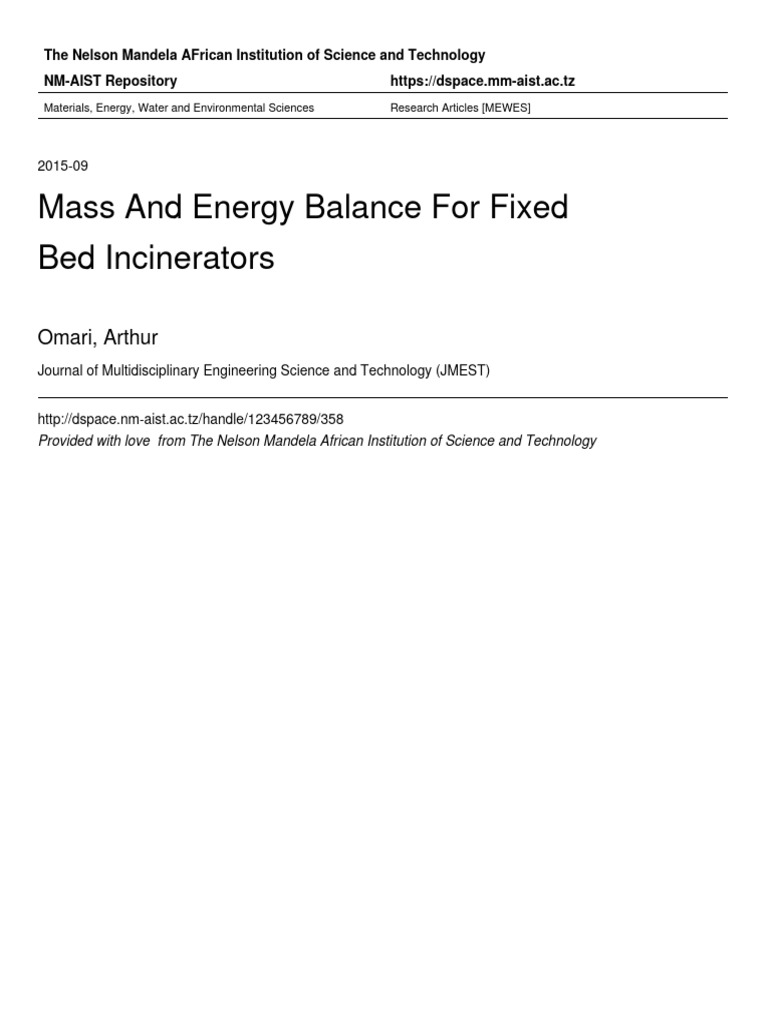 The Nelson Mandela AFrican Institution of Science and Technology

NM-AIST Repository https://dspace.mm-aist.ac.tz

Materials, Energy, Water and Environmental Sciences Research Articles [MEWES]

2015-09

Mass And Energy Balance For Fixed Bed Incinerators

Omari, Arthur

Journal of Multidisciplinary Engineering Science and Technology (JMEST)

http://dspace.nm-aist.ac.tz/handle/123456789/358

Provided with love from The Nelson Mandela African Institution of Science and Technology